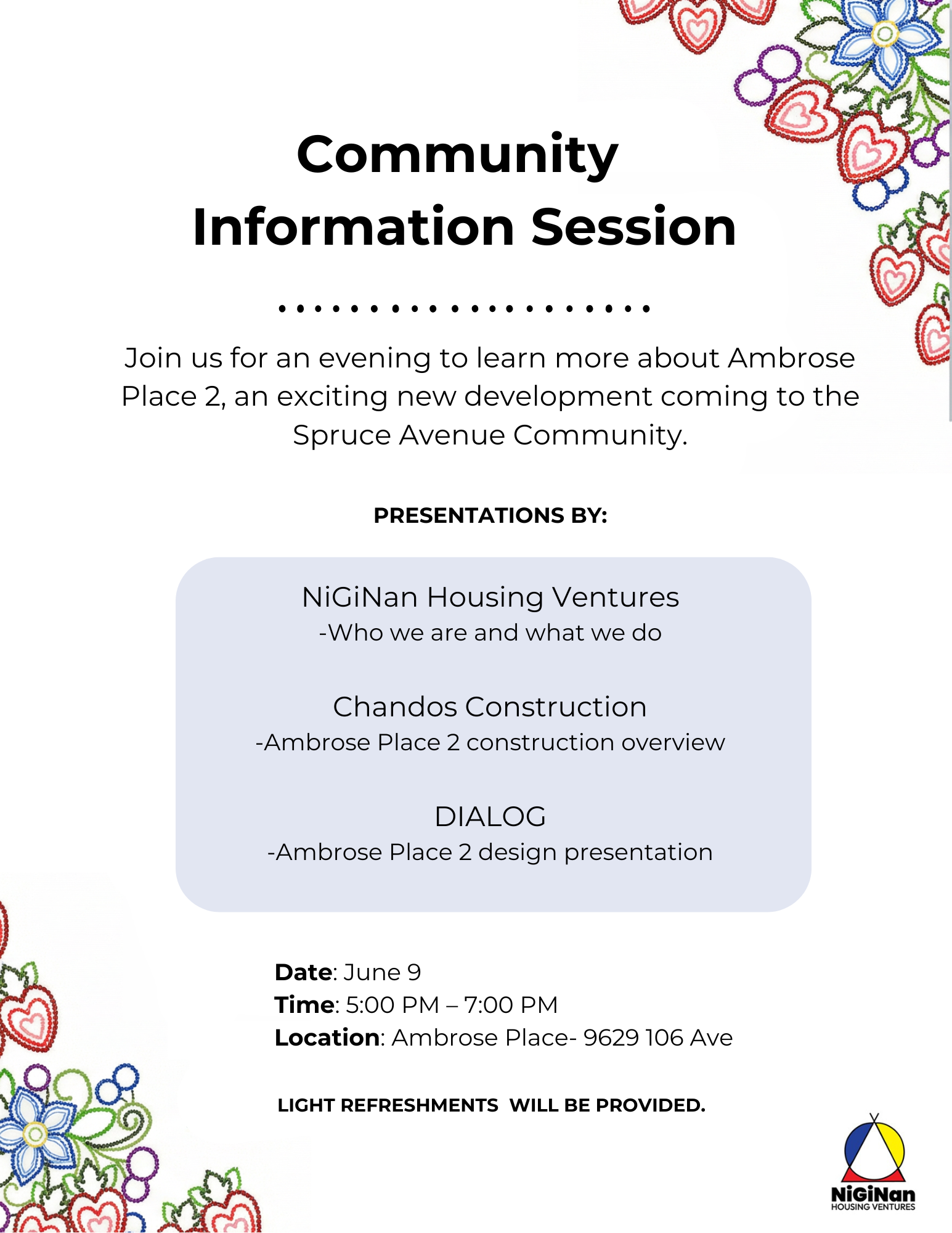 Community Information Session

Join us for an evening to learn more about Ambrose Place 2, an exciting new development coming to the Spruce Avenue Community.

PRESENTATIONS BY:

NiGiNan Housing Ventures
-Who we are and what we do

Chandos Construction
-Ambrose Place 2 construction overview

DIALOG
-Ambrose Place 2 design presentation

Date: June 9
Time: 5:00 PM – 7:00 PM
Location: Ambrose Place- 9629 106 Ave

LIGHT REFRESHMENTS WILL BE PROVIDED.

NiGiNan
HOUSING VENTURES